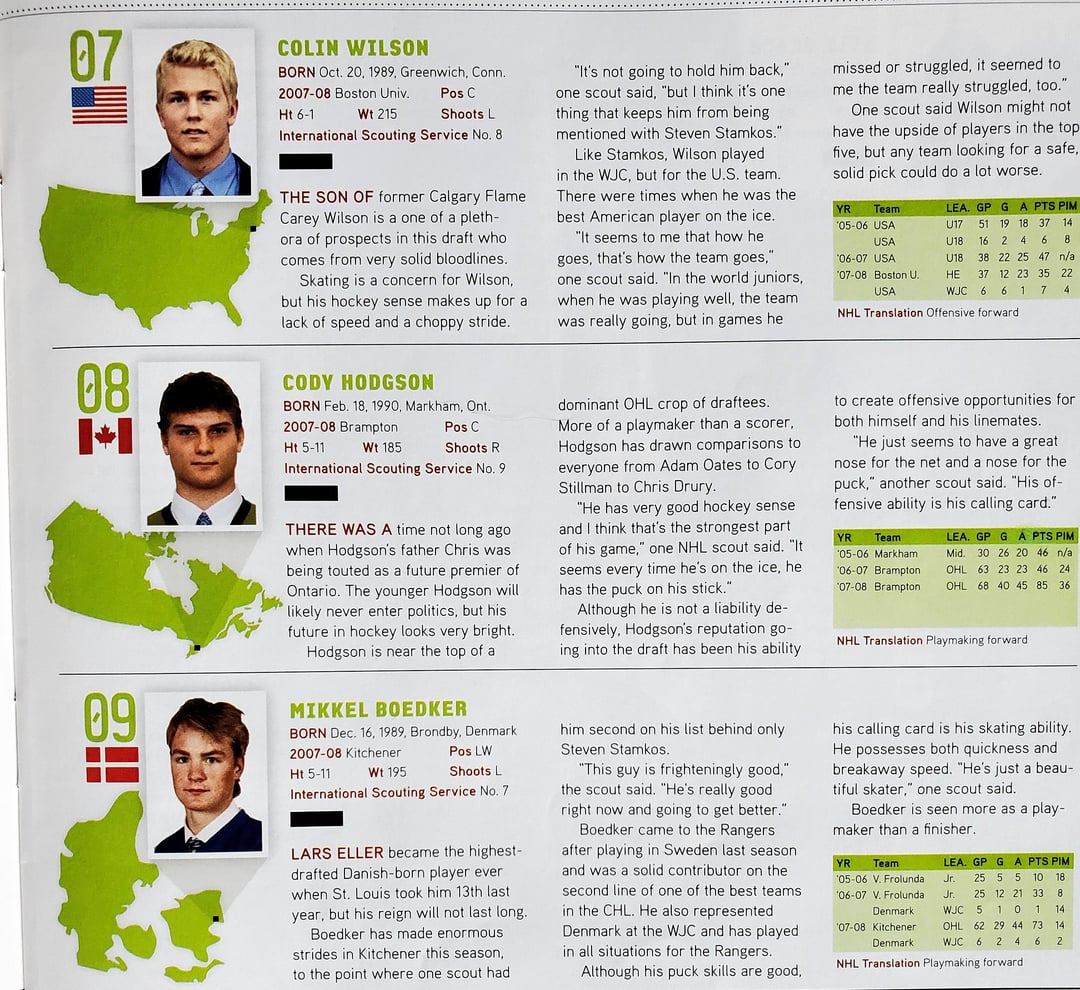 07

COLIN WILSON

BORN Oct. 20, 1989, Greenwich, Conn.
2007-08 Boston Univ. Pos C
Ht 6-1 Wt 215 Shoots L
International Scouting Service No. 8

THE SON OF former Calgary Flame Carey Wilson is a one of a plethora of prospects in this draft who comes from very solid bloodlines.

Skating is a concern for Wilson, but his hockey sense makes up for a lack of speed and a choppy stride.

"It's not going to hold him back," one scout said, "but I think it's one thing that keeps him from being mentioned with Steven Stamkos."

Like Stamkos, Wilson played in the WJC, but for the U.S. team. There were times when he was the best American player on the ice.

"It seems to me that how he goes, that's how the team goes," one scout said. "In the world juniors, when he was playing well, the team was really going, but in games he missed or struggled, it seemed to me the team really struggled, too."

One scout said Wilson might not have the upside of players in the top five, but any team looking for a safe, solid pick could do a lot worse.

| YR | Team | LEA. | GP | G | A | PTS | PIM |
|---|---|---|---|---|---|---|---|
| '05-06 | USA | U17 | 51 | 19 | 18 | 37 | 14 |
| | USA | U18 | 16 | 2 | 4 | 6 | 8 |
| '06-07 | USA | U18 | 38 | 22 | 25 | 47 | n/a |
| '07-08 | Boston U. | HE | 37 | 12 | 23 | 35 | 22 |
| | USA | WJC | 6 | 6 | 1 | 7 | 4 |

NHL Translation Offensive forward

08

CODY HODGSON

BORN Feb. 18, 1990, Markham, Ont.
2007-08 Brampton Pos C
Ht 5-11 Wt 185 Shoots R
International Scouting Service No. 9

THERE WAS A time not long ago when Hodgson's father Chris was being touted as a future premier of Ontario. The younger Hodgson will likely never enter politics, but his future in hockey looks very bright.

Hodgson is near the top of a dominant OHL crop of draftees. More of a playmaker than a scorer, Hodgson has drawn comparisons to everyone from Adam Oates to Cory Stillman to Chris Drury.

"He has very good hockey sense and I think that's the strongest part of his game," one NHL scout said. "It seems every time he's on the ice, he has the puck on his stick."

Although he is not a liability defensively, Hodgson's reputation going into the draft has been his ability to create offensive opportunities for both himself and his linemates.

"He just seems to have a great nose for the net and a nose for the puck," another scout said. "His offensive ability is his calling card."

| YR | Team | LEA. | GP | G | A | PTS | PIM |
|---|---|---|---|---|---|---|---|
| '05-06 | Markham | Mid. | 30 | 26 | 20 | 46 | n/a |
| '06-07 | Brampton | OHL | 63 | 23 | 23 | 46 | 24 |
| '07-08 | Brampton | OHL | 68 | 40 | 45 | 85 | 36 |

NHL Translation Playmaking forward

09

MIKKEL BOEDKER

BORN Dec. 16, 1989, Brondby, Denmark
2007-08 Kitchener Pos LW
Ht 5-11 Wt 195 Shoots L
International Scouting Service No. 7

LARS ELLER became the highest-drafted Danish-born player ever when St. Louis took him 13th last year, but his reign will not last long.

Boedker has made enormous strides in Kitchener this season, to the point where one scout had him second on his list behind only Steven Stamkos.

"This guy is frighteningly good," the scout said. "He's really good right now and going to get better."

Boedker came to the Rangers after playing in Sweden last season and was a solid contributor on the second line of one of the best teams in the CHL. He also represented Denmark at the WJC and has played in all situations for the Rangers.

Although his puck skills are good, his calling card is his skating ability. He possesses both quickness and breakaway speed. "He's just a beautiful skater," one scout said.

Boedker is seen more as a playmaker than a finisher.

| YR | Team | LEA. | GP | G | A | PTS | PIM |
|---|---|---|---|---|---|---|---|
| '05-06 | V. Frolunda | Jr. | 25 | 5 | 5 | 10 | 18 |
| '06-07 | V. Frolunda | Jr. | 25 | 12 | 21 | 33 | 8 |
| | Denmark | WJC | 5 | 1 | 0 | 1 | 14 |
| '07-08 | Kitchener | OHL | 62 | 29 | 44 | 73 | 14 |
| | Denmark | WJC | 6 | 2 | 4 | 6 | 2 |

NHL Translation Playmaking forward